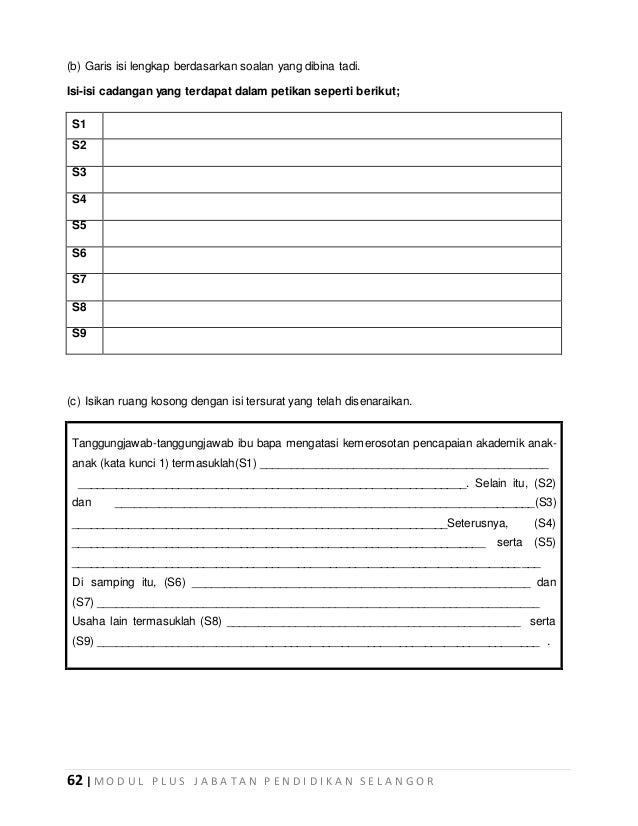 (b) Garis isi lengkap berdasarkan soalan yang dibina tadi.

**Isi-isi cadangan yang terdapat dalam petikan seperti berikut;**

| S1 | |
|---|---|
| S2 | |
| S3 | |
| S4 | |
| S5 | |
| S6 | |
| S7 | |
| S8 | |
| S9 | |

(c) Isikan ruang kosong dengan isi tersurat yang telah disenaraikan.

Tanggungjawab-tanggungjawab ibu bapa mengatasi kemerosotan pencapaian akademik anak-anak (kata kunci 1) termasuklah(S1) ______________________________________________ ______________________________________________. Selain itu, (S2) dan ______________________________________________(S3) ______________________________________________Seterusnya, (S4) ______________________________________________ serta (S5) ______________________________________________
Di samping itu, (S6) ______________________________________________ dan (S7) ______________________________________________
Usaha lain termasuklah (S8) ______________________________________________ serta (S9) ______________________________________________ .

62 | MODUL PLUS JABATAN PENDIDIKAN SELANGOR